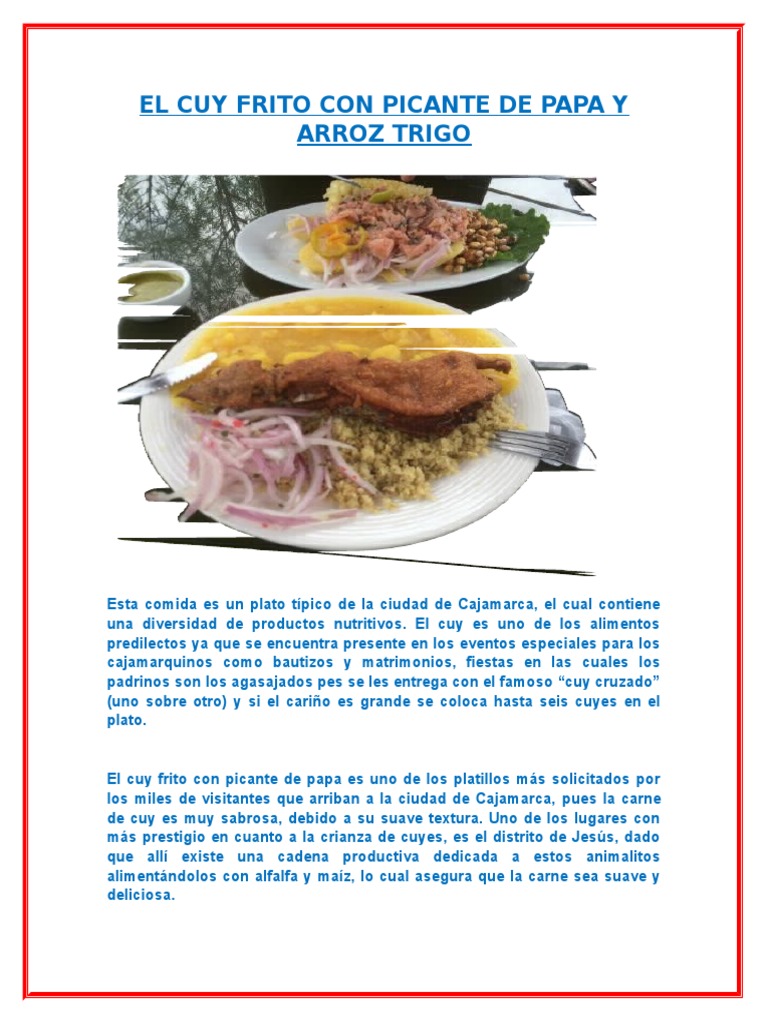 EL CUY FRITO CON PICANTE DE PAPA Y ARROZ TRIGO

Esta comida es un plato típico de la ciudad de Cajamarca, el cual contiene una diversidad de productos nutritivos. El cuy es uno de los alimentos predilectos ya que se encuentra presente en los eventos especiales para los cajamarquinos como bautizos y matrimonios, fiestas en las cuales los padrinos son los agasajados pes se les entrega con el famoso “cuy cruzado” (uno sobre otro) y si el cariño es grande se coloca hasta seis cuyes en el plato.

El cuy frito con picante de papa es uno de los platillos más solicitados por los miles de visitantes que arriban a la ciudad de Cajamarca, pues la carne de cuy es muy sabrosa, debido a su suave textura. Uno de los lugares con más prestigio en cuanto a la crianza de cuyes, es el distrito de Jesús, dado que allí existe una cadena productiva dedicada a estos animalitos alimentándolos con alfalfa y maíz, lo cual asegura que la carne sea suave y deliciosa.